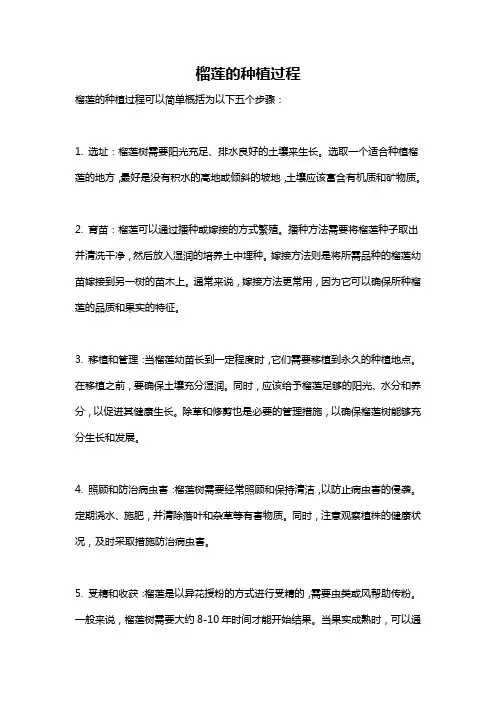 榴莲的种植过程

榴莲的种植过程可以简单概括为以下五个步骤：

1. 选址：榴莲树需要阳光充足、排水良好的土壤来生长。选取一个适合种植榴莲的地方，最好是没有积水的高地或倾斜的坡地，土壤应该富含有机质和矿物质。

2. 育苗：榴莲可以通过播种或嫁接的方式繁殖。播种方法需要将榴莲种子取出并清洗干净，然后放入湿润的培养土中埋种。嫁接方法则是将所需品种的榴莲幼苗嫁接到另一树的苗木上。通常来说，嫁接方法更常用，因为它可以确保所种榴莲的品质和果实的特征。

3. 移植和管理：当榴莲幼苗长到一定程度时，它们需要移植到永久的种植地点。在移植之前，要确保土壤充分湿润。同时，应该给予榴莲足够的阳光、水分和养分，以促进其健康生长。除草和修剪也是必要的管理措施，以确保榴莲树能够充分生长和发展。

4. 照顾和防治病虫害：榴莲树需要经常照顾和保持清洁，以防止病虫害的侵袭。定期浇水、施肥，并清除落叶和杂草等有害物质。同时，注意观察植株的健康状况，及时采取措施防治病虫害。

5. 受精和收获：榴莲是以异花授粉的方式进行受精的，需要虫类或风帮助传粉。一般来说，榴莲树需要大约 8-10 年时间才能开始结果。当果实成熟时，可以通